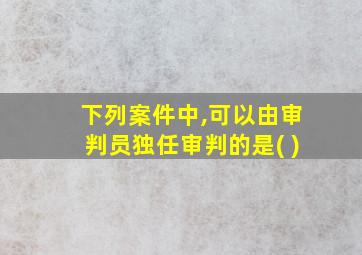 下列案件中,可以由审判员独任审判的是( )